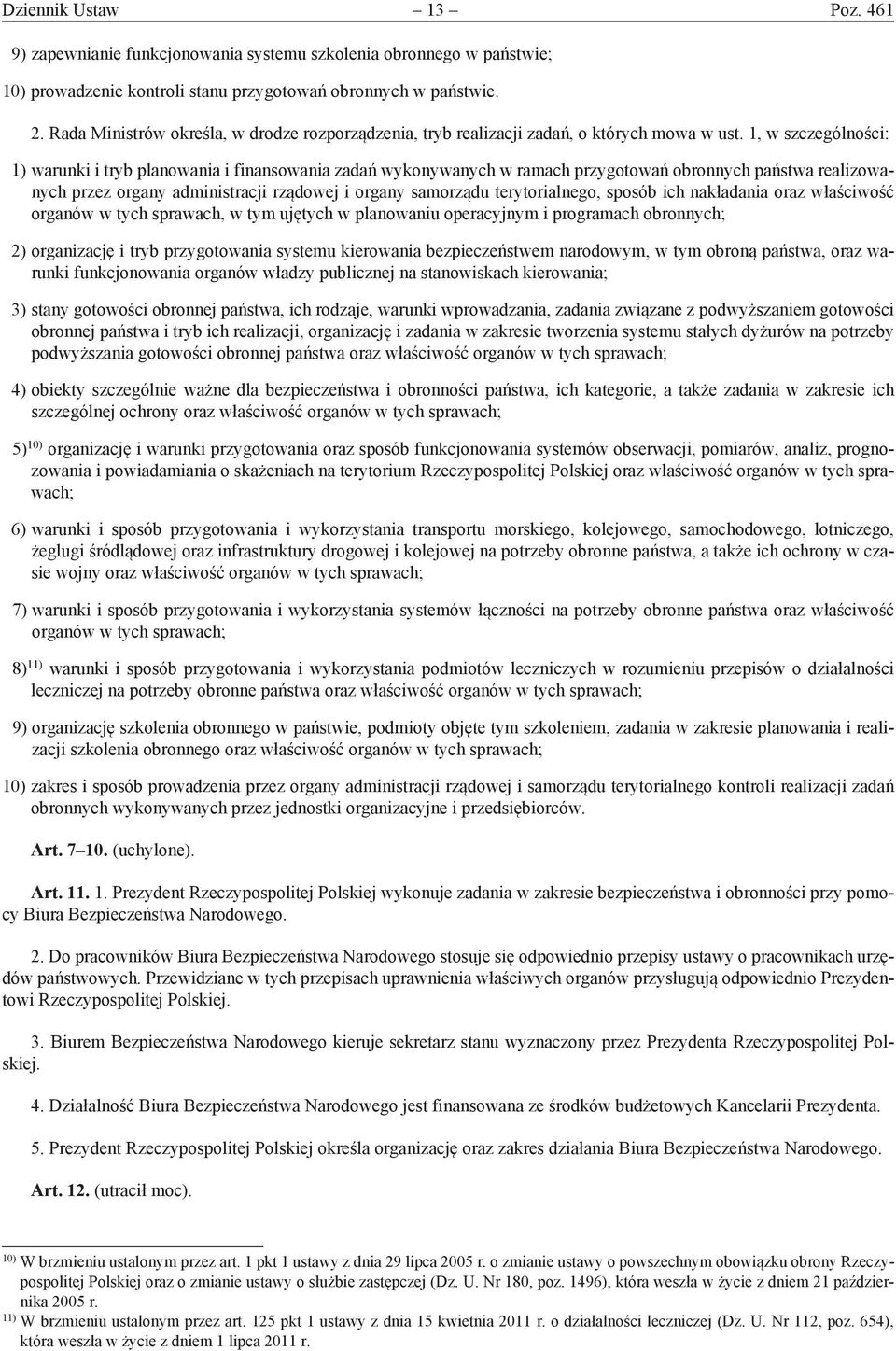 Dziennik Ustaw – 13 – Poz. 461

9) zapewnianie funkcjonowania systemu szkolenia obronnego w państwie;

10) prowadzenie kontroli stanu przygotowań obronnych w państwie.

2. Rada Ministrów określa, w drodze rozporządzenia, tryb realizacji zadań, o których mowa w ust. 1, w szczególności:

1) warunki i tryb planowania i finansowania zadań wykonywanych w ramach przygotowań obronnych państwa realizowanych przez organy administracji rządowej i organy samorządu terytorialnego, sposób ich nakładania oraz właściwość organów w tych sprawach, w tym ujętych w planowaniu operacyjnym i programach obronnych;

2) organizację i tryb przygotowania systemu kierowania bezpieczeństwem narodowym, w tym obroną państwa, oraz warunki funkcjonowania organów władzy publicznej na stanowiskach kierowania;

3) stany gotowości obronnej państwa, ich rodzaje, warunki wprowadzania, zadania związane z podwyższaniem gotowości obronnej państwa i tryb ich realizacji, organizację i zadania w zakresie tworzenia systemu stałych dyżurów na potrzeby podwyższania gotowości obronnej państwa oraz właściwość organów w tych sprawach;

4) obiekty szczególnie ważne dla bezpieczeństwa i obronności państwa, ich kategorie, a także zadania w zakresie ich szczególnej ochrony oraz właściwość organów w tych sprawach;

5)$^{10)}$ organizację i warunki przygotowania oraz sposób funkcjonowania systemów obserwacji, pomiarów, analiz, prognozowania i powiadamiania o skażeniach na terytorium Rzeczypospolitej Polskiej oraz właściwość organów w tych sprawach;

6) warunki i sposób przygotowania i wykorzystania transportu morskiego, kolejowego, samochodowego, lotniczego, żeglugi śródlądowej oraz infrastruktury drogowej i kolejowej na potrzeby obronne państwa, a także ich ochrony w czasie wojny oraz właściwość organów w tych sprawach;

7) warunki i sposób przygotowania i wykorzystania systemów łączności na potrzeby obronne państwa oraz właściwość organów w tych sprawach;

8)$^{11)}$ warunki i sposób przygotowania i wykorzystania podmiotów leczniczych w rozumieniu przepisów o działalności leczniczej na potrzeby obronne państwa oraz właściwość organów w tych sprawach;

9) organizację szkolenia obronnego w państwie, podmioty objęte tym szkoleniem, zadania w zakresie planowania i realizacji szkolenia obronnego oraz właściwość organów w tych sprawach;

10) zakres i sposób prowadzenia przez organy administracji rządowej i samorządu terytorialnego kontroli realizacji zadań obronnych wykonywanych przez jednostki organizacyjne i przedsiębiorców.

Art. 7–10. (uchylone).

Art. 11. 1. Prezydent Rzeczypospolitej Polskiej wykonuje zadania w zakresie bezpieczeństwa i obronności przy pomocy Biura Bezpieczeństwa Narodowego.

2. Do pracowników Biura Bezpieczeństwa Narodowego stosuje się odpowiednio przepisy ustawy o pracownikach urzędów państwowych. Przewidziane w tych przepisach uprawnienia właściwych organów przysługują odpowiednio Prezydentowi Rzeczypospolitej Polskiej.

3. Biurem Bezpieczeństwa Narodowego kieruje sekretarz stanu wyznaczony przez Prezydenta Rzeczypospolitej Polskiej.

4. Działalność Biura Bezpieczeństwa Narodowego jest finansowana ze środków budżetowych Kancelarii Prezydenta.

5. Prezydent Rzeczypospolitej Polskiej określa organizację oraz zakres działania Biura Bezpieczeństwa Narodowego.

Art. 12. (utracił moc).

$^{10)}$ W brzmieniu ustalonym przez art. 1 pkt 1 ustawy z dnia 29 lipca 2005 r. o zmianie ustawy o powszechnym obowiązku obrony Rzeczypospolitej Polskiej oraz o zmianie ustawy o służbie zastępczej (Dz. U. Nr 180, poz. 1496), która weszła w życie z dniem 21 października 2005 r.
$^{11)}$ W brzmieniu ustalonym przez art. 125 pkt 1 ustawy z dnia 15 kwietnia 2011 r. o działalności leczniczej (Dz. U. Nr 112, poz. 654), która weszła w życie z dniem 1 lipca 2011 r.